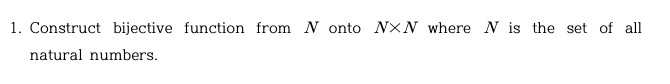 1. Construct bijective function from $N$ onto $N \times N$ where $N$ is the set of all natural numbers.